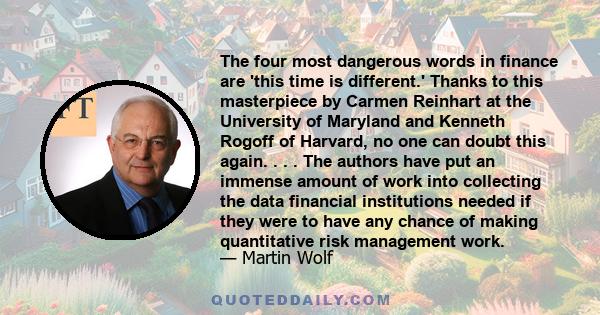 FT

The four most dangerous words in finance are 'this time is different.' Thanks to this masterpiece by Carmen Reinhart at the University of Maryland and Kenneth Rogoff of Harvard, no one can doubt this again. . . . The authors have put an immense amount of work into collecting the data financial institutions needed if they were to have any chance of making quantitative risk management work.
— Martin Wolf

QUOTEDDAILY.COM